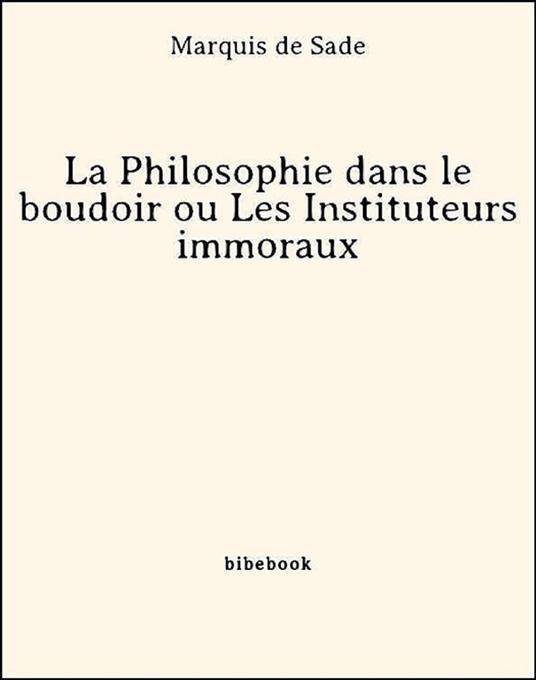 Marquis de Sade

La Philosophie dans le boudoir ou Les Instituteurs immoraux

bibebook